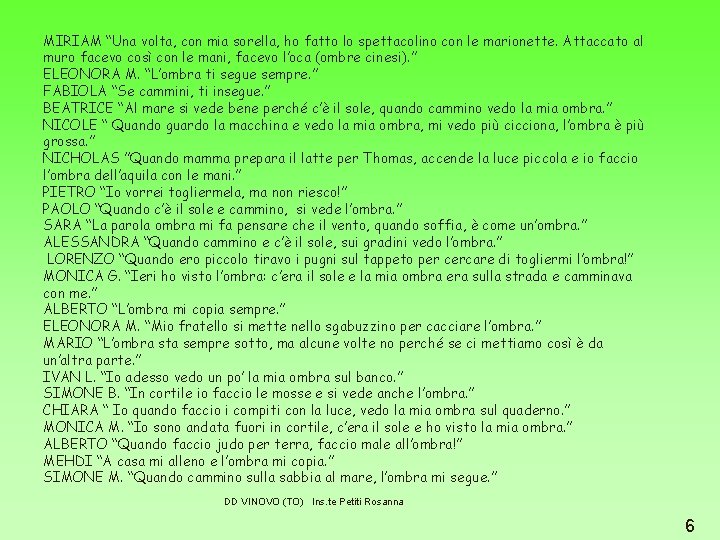 MIRIAM “Una volta, con mia sorella, ho fatto lo spettacolino con le marionette. Attaccato al muro facevo così con le mani, facevo l’oca (ombre cinesi).”
ELEONORA M. “L’ombra ti segue sempre.”
FABIOLA “Se cammini, ti insegue.”
BEATRICE “Al mare si vede bene perché c’è il sole, quando cammino vedo la mia ombra.”
NICOLE “ Quando guardo la macchina e vedo la mia ombra, mi vedo più cicciona, l’ombra è più grossa.”
NICHOLAS ”Quando mamma prepara il latte per Thomas, accende la luce piccola e io faccio l’ombra dell’aquila con le mani.”
PIETRO “Io vorrei togliermela, ma non riesco!”
PAOLO “Quando c’è il sole e cammino, si vede l’ombra.”
SARA “La parola ombra mi fa pensare che il vento, quando soffia, è come un’ombra.”
ALESSANDRA “Quando cammino e c’è il sole, sui gradini vedo l’ombra.”
LORENZO “Quando ero piccolo tiravo i pugni sul tappeto per cercare di togliermi l’ombra!”
MONICA G. “Ieri ho visto l’ombra: c’era il sole e la mia ombra era sulla strada e camminava con me.”
ALBERTO “L’ombra mi copia sempre.”
ELEONORA M. “Mio fratello si mette nello sgabuzzino per cacciare l’ombra.”
MARIO “L’ombra sta sempre sotto, ma alcune volte no perché se ci mettiamo così è da un’altra parte.”
IVAN L. “Io adesso vedo un po’ la mia ombra sul banco.”
SIMONE B. “In cortile io faccio le mosse e si vede anche l’ombra.”
CHIARA “ Io quando faccio i compiti con la luce, vedo la mia ombra sul quaderno.”
MONICA M. “Io sono andata fuori in cortile, c’era il sole e ho visto la mia ombra.”
ALBERTO “Quando faccio judo per terra, faccio male all’ombra!”
MEHDI “A casa mi alleno e l’ombra mi copia.”
SIMONE M. “Quando cammino sulla sabbia al mare, l’ombra mi segue.”

DD VINOVO (TO) Ins.te Petiti Rosanna

6